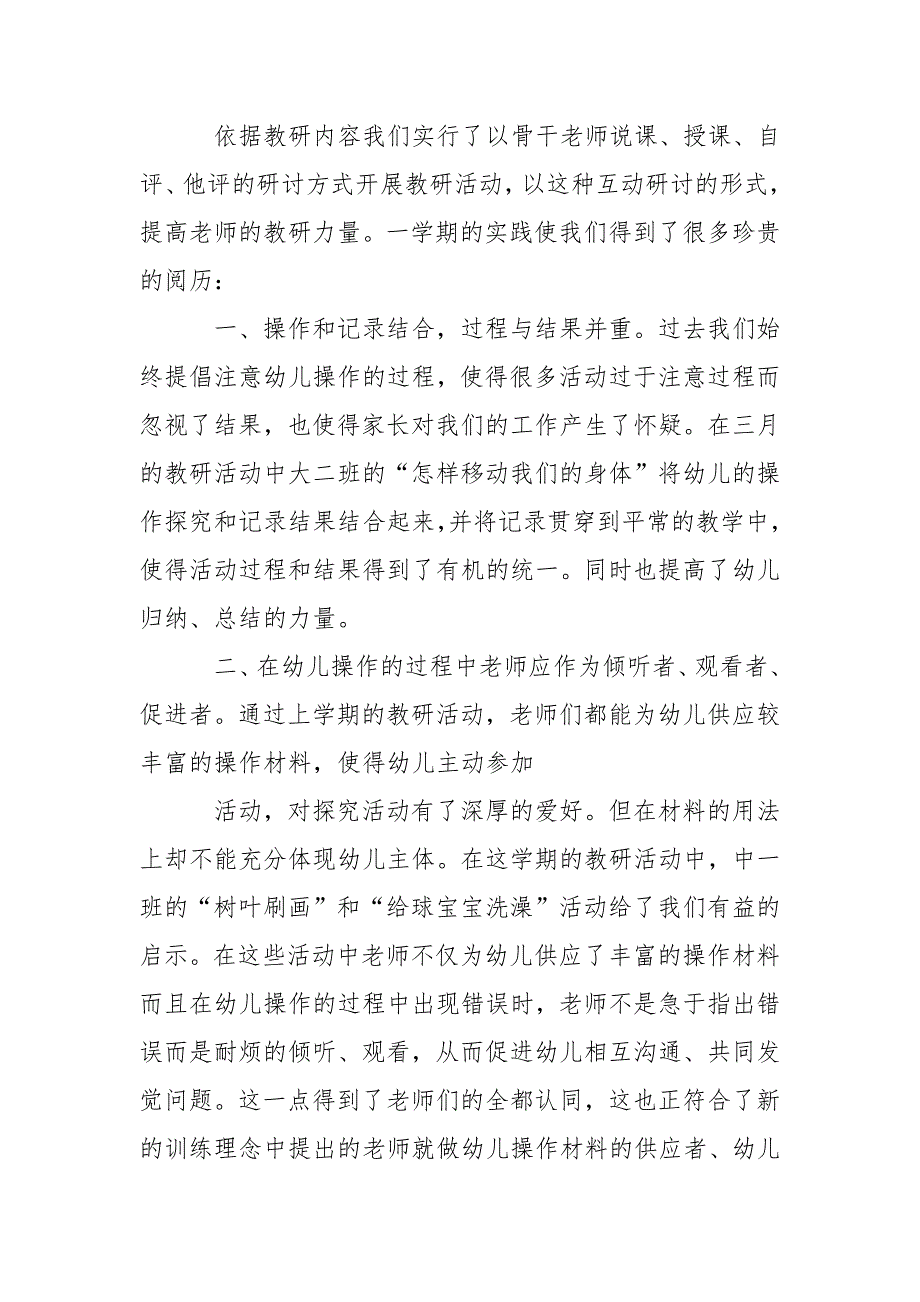 依据教研内容我们实行了以骨干老师说课、授课、自评、他评的研讨方式开展教研活动，以这种互动研讨的形式，提高老师的教研力量。一学期的实践使我们得到了很多珍贵的阅历：

一、操作和记录结合，过程与结果并重。过去我们始终提倡注意幼儿操作的过程，使得很多活动过于注意过程而忽视了结果，也使得家长对我们的工作产生了怀疑。在三月的教研活动中大二班的“怎样移动我们的身体”将幼儿的操作探究和记录结果结合起来，并将记录贯穿到平常的教学中，使得活动过程和结果得到了有机的统一。同时也提高了幼儿归纳、总结的力量。

二、在幼儿操作的过程中老师应作为倾听者、观看者、促进者。通过上学期的教研活动，老师们都能为幼儿供应较丰富的操作材料，使得幼儿主动参加

活动，对探究活动有了深厚的爱好。但在材料的用法上却不能充分体现幼儿主体。在这学期的教研活动中，中一班的“树叶刷画”和“给球宝宝洗澡”活动给了我们有益的启示。在这些活动中老师不仅为幼儿供应了丰富的操作材料而且在幼儿操作的过程中出现错误时，老师不是急于指出错误而是耐烦的倾听、观看，从而促进幼儿相互沟通、共同发觉问题。这一点得到了老师们的全都认同，这也正符合了新的训练理念中提出的老师就做幼儿操作材料的供应者、幼儿